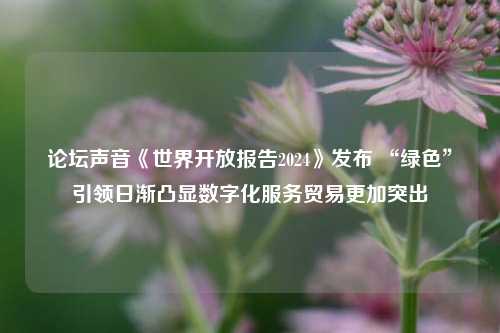 论坛声音《世界开放报告2024》发布 “绿色”引领日渐凸显数字化服务贸易更加突出